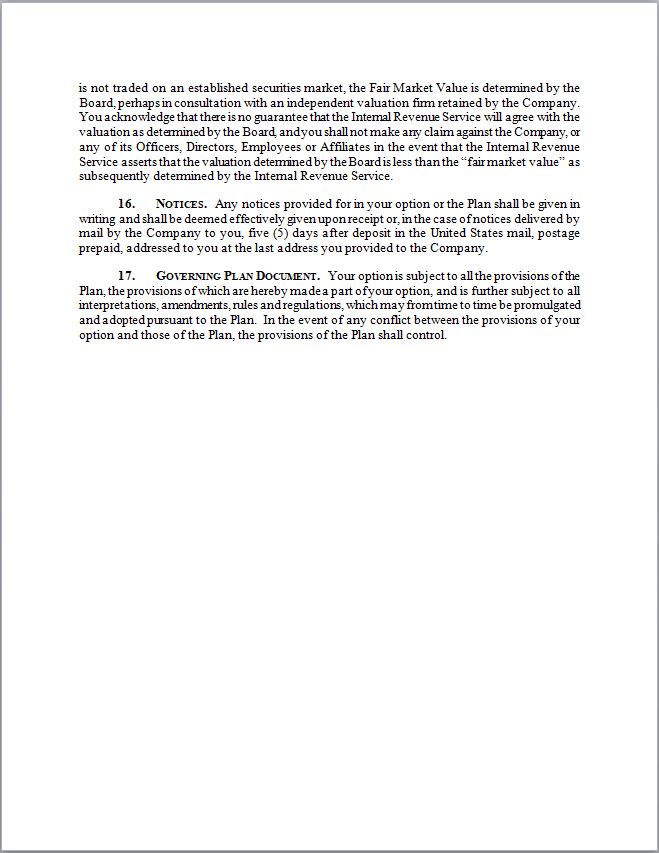 is not traded on an established securities market, the Fair Market Value is determined by the Board, perhaps in consultation with an independent valuation firm retained by the Company. You acknowledge that there is no guarantee that the Internal Revenue Service will agree with the valuation as determined by the Board, and you shall not make any claim against the Company, or any of its Officers, Directors, Employees or Affiliates in the event that the Internal Revenue Service asserts that the valuation determined by the Board is less than the "fair market value" as subsequently determined by the Internal Revenue Service.

16. NOTICES. Any notices provided for in your option or the Plan shall be given in writing and shall be deemed effectively given upon receipt or, in the case of notices delivered by mail by the Company to you, five (5) days after deposit in the United States mail, postage prepaid, addressed to you at the last address you provided to the Company.

17. GOVERNING PLAN DOCUMENT. Your option is subject to all the provisions of the Plan, the provisions of which are hereby made a part of your option, and is further subject to all interpretations, amendments, rules and regulations, which may from time to time be promulgated and adopted pursuant to the Plan. In the event of any conflict between the provisions of your option and those of the Plan, the provisions of the Plan shall control.